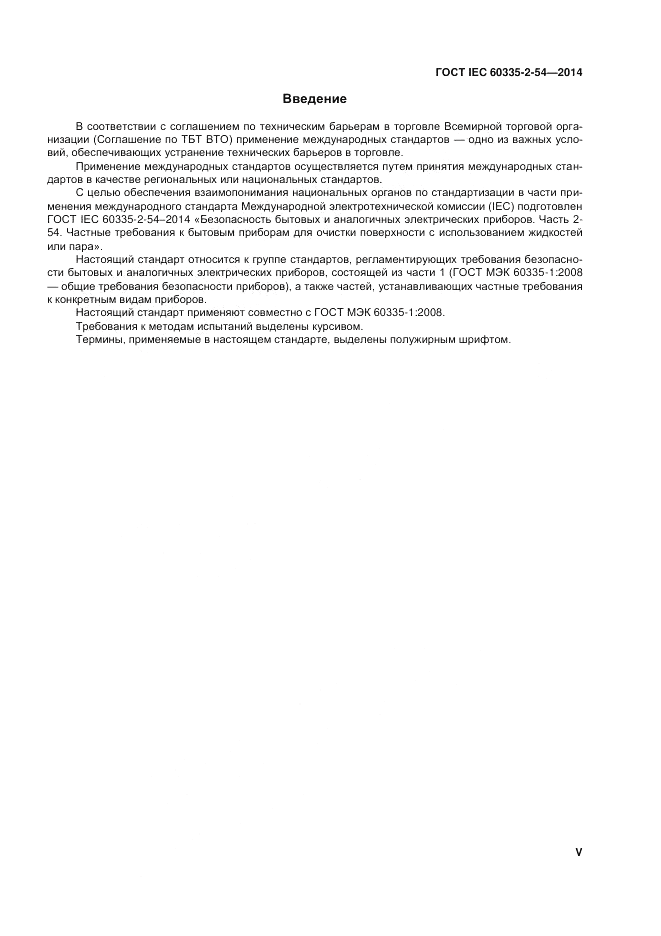 ГОСТ IEC 60335-2-54—2014

Введение

В соответствии с соглашением по техническим барьерам в торговле Всемирной торговой организации (Соглашение по ТБТ ВТО) применение международных стандартов — одно из важных условий, обеспечивающих устранение технических барьеров в торговле.

Применение международных стандартов осуществляется путем принятия международных стандартов в качестве региональных или национальных стандартов.

С целью обеспечения взаимопонимания национальных органов по стандартизации в части применения международного стандарта Международной электротехнической комиссии (IEC) подготовлен ГОСТ IEC 60335-2-54–2014 «Безопасность бытовых и аналогичных электрических приборов. Часть 2-54. Частные требования к бытовым приборам для очистки поверхности с использованием жидкостей или пара».

Настоящий стандарт относится к группе стандартов, регламентирующих требования безопасности бытовых и аналогичных электрических приборов, состоящей из части 1 (ГОСТ МЭК 60335-1:2008 — общие требования безопасности приборов), а также частей, устанавливающих частные требования к конкретным видам приборов.

Настоящий стандарт применяют совместно с ГОСТ МЭК 60335-1:2008.

Требования к методам испытаний выделены курсивом.

Термины, применяемые в настоящем стандарте, выделены полужирным шрифтом.

V